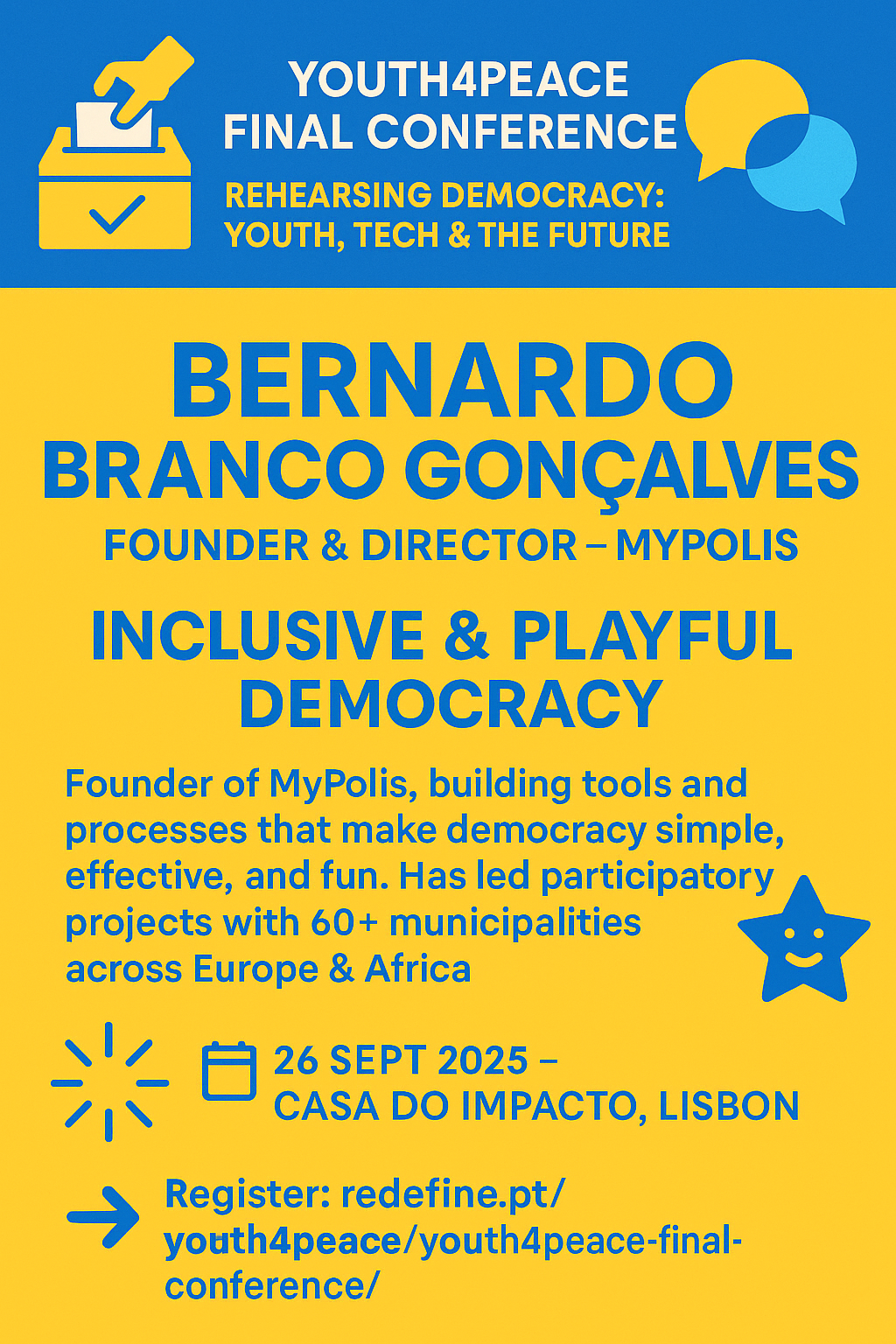 YOUTH4PEACE
FINAL CONFERENCE

REHEARSING DEMOCRACY:
YOUTH, TECH & THE FUTURE

BERNARDO
BRANCO GONÇALVES

FOUNDER & DIRECTOR – MYPOLIS

INCLUSIVE & PLAYFUL
DEMOCRACY

Founder of MyPolis, building tools and processes that make democracy simple, effective, and fun. Has led participatory projects with 60+ municipalities across Europe & Africa

26 SEPT 2025 –
CASA DO IMPACTO, LISBON

→ Register: redefine.pt/youth4peace/youth4peace-final-conference/